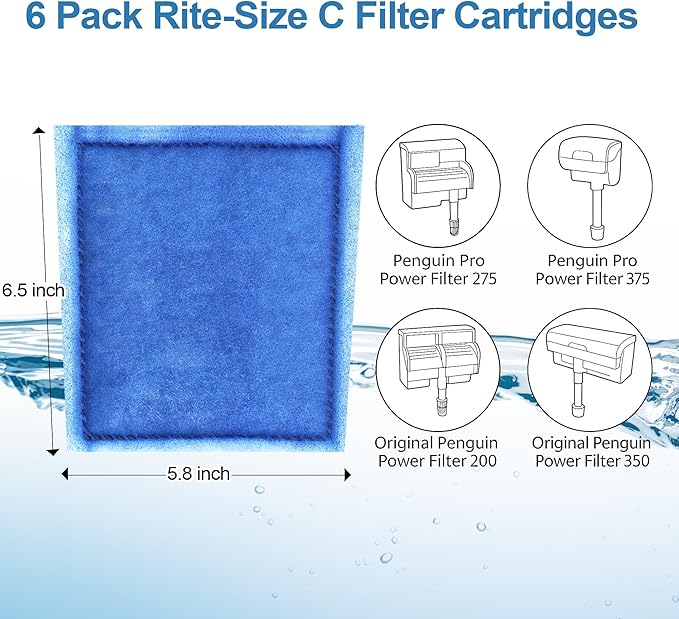 6 Pack Rite-Size C Filter Cartridges

6.5 inch

5.8 inch

Penguin Pro Power Filter 275

Penguin Pro Power Filter 375

Original Penguin Power Filter 200

Original Penguin Power Filter 350